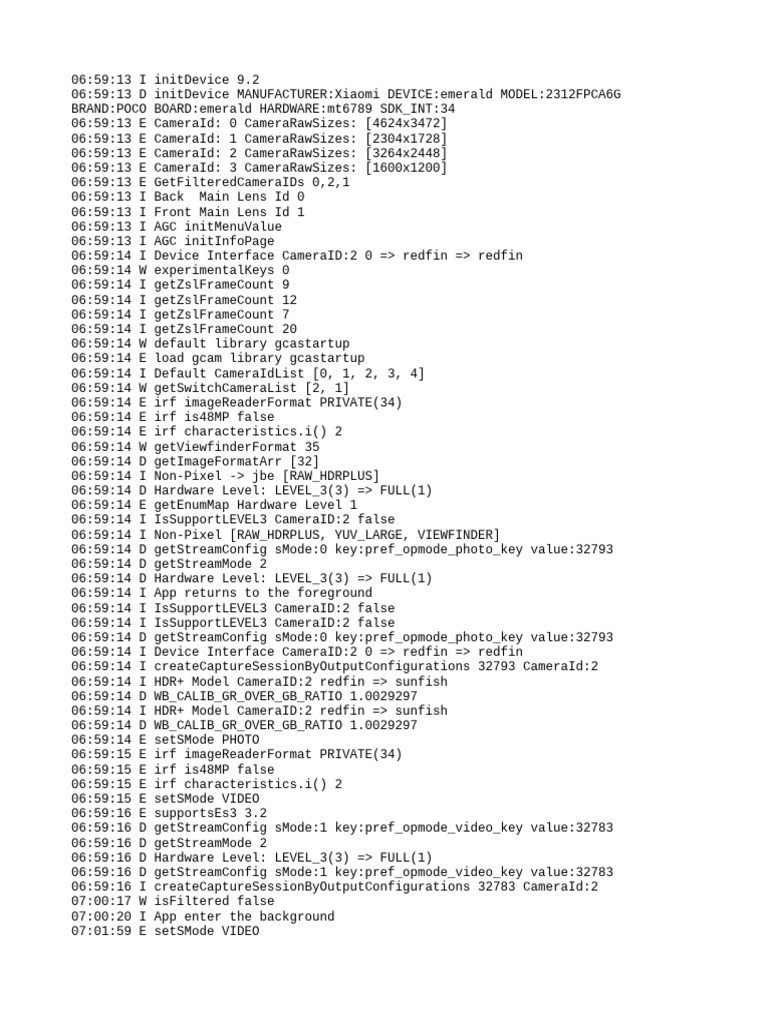 06:59:13 I initDevice 9.2
06:59:13 D initDevice MANUFACTURER:Xiaomi DEVICE:emerald MODEL:2312FPCA6G BRAND:POCO BOARD:emerald HARDWARE:mt6789 SDK_INT:34
06:59:13 E CameraId: 0 CameraRawSizes: [4624x3472]
06:59:13 E CameraId: 1 CameraRawSizes: [2304x1728]
06:59:13 E CameraId: 2 CameraRawSizes: [3264x2448]
06:59:13 E CameraId: 3 CameraRawSizes: [1600x1200]
06:59:13 E GetFilteredCameraIDs 0,2,1
06:59:13 I Back  Main Lens Id 0
06:59:13 I Front Main Lens Id 1
06:59:13 I AGC initMenuValue
06:59:13 I AGC initInfoPage
06:59:14 I Device Interface CameraID:2 0 => redfin => redfin
06:59:14 W experimentalKeys 0
06:59:14 I getZslFrameCount 9
06:59:14 I getZslFrameCount 12
06:59:14 I getZslFrameCount 7
06:59:14 I getZslFrameCount 20
06:59:14 W default library gcastartup
06:59:14 E load gcam library gcastartup
06:59:14 I Default CameraIdList [0, 1, 2, 3, 4]
06:59:14 W getSwitchCameraList [2, 1]
06:59:14 E irf imageReaderFormat PRIVATE(34)
06:59:14 E irf is48MP false
06:59:14 E irf characteristics.i() 2
06:59:14 W getViewfinderFormat 35
06:59:14 D getImageFormatArr [32]
06:59:14 I Non-Pixel -> jbe [RAW_HDRPLUS]
06:59:14 D Hardware Level: LEVEL_3(3) => FULL(1)
06:59:14 E getEnumMap Hardware Level 1
06:59:14 I IsSupportLEVEL3 CameraID:2 false
06:59:14 I Non-Pixel [RAW_HDRPLUS, YUV_LARGE, VIEWFINDER]
06:59:14 D getStreamConfig sMode:0 key:pref_opmode_photo_key value:32793
06:59:14 D getStreamMode 2
06:59:14 D Hardware Level: LEVEL_3(3) => FULL(1)
06:59:14 I App returns to the foreground
06:59:14 I IsSupportLEVEL3 CameraID:2 false
06:59:14 I IsSupportLEVEL3 CameraID:2 false
06:59:14 D getStreamConfig sMode:0 key:pref_opmode_photo_key value:32793
06:59:14 I Device Interface CameraID:2 0 => redfin => redfin
06:59:14 I createCaptureSessionByOutputConfigurations 32793 CameraId:2
06:59:14 I HDR+ Model CameraID:2 redfin => sunfish
06:59:14 D WB_CALIB_GR_OVER_GB_RATIO 1.0029297
06:59:14 I HDR+ Model CameraID:2 redfin => sunfish
06:59:14 D WB_CALIB_GR_OVER_GB_RATIO 1.0029297
06:59:14 E setSMode PHOTO
06:59:15 E irf imageReaderFormat PRIVATE(34)
06:59:15 E irf is48MP false
06:59:15 E irf characteristics.i() 2
06:59:15 E setSMode VIDEO
06:59:16 E supportsEs3 3.2
06:59:16 D getStreamConfig sMode:1 key:pref_opmode_video_key value:32783
06:59:16 D getStreamMode 2
06:59:16 D Hardware Level: LEVEL_3(3) => FULL(1)
06:59:16 D getStreamConfig sMode:1 key:pref_opmode_video_key value:32783
06:59:16 I createCaptureSessionByOutputConfigurations 32783 CameraId:2
07:00:17 W isFiltered false
07:00:20 I App enter the background
07:01:59 E setSMode VIDEO